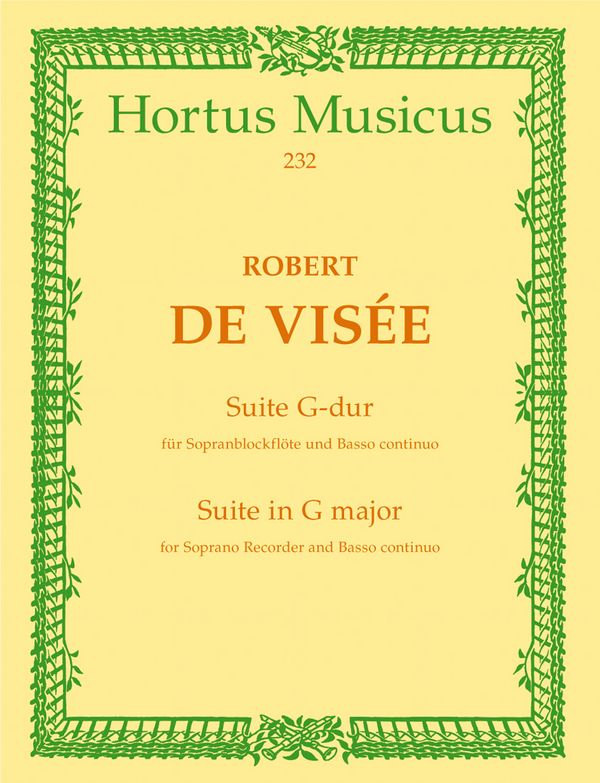 Hortus Musicus
232

ROBERT
DE VISÉE

Suite G-dur
für Sopranblockflöte und Basso continuo

Suite in G major
for Soprano Recorder and Basso continuo